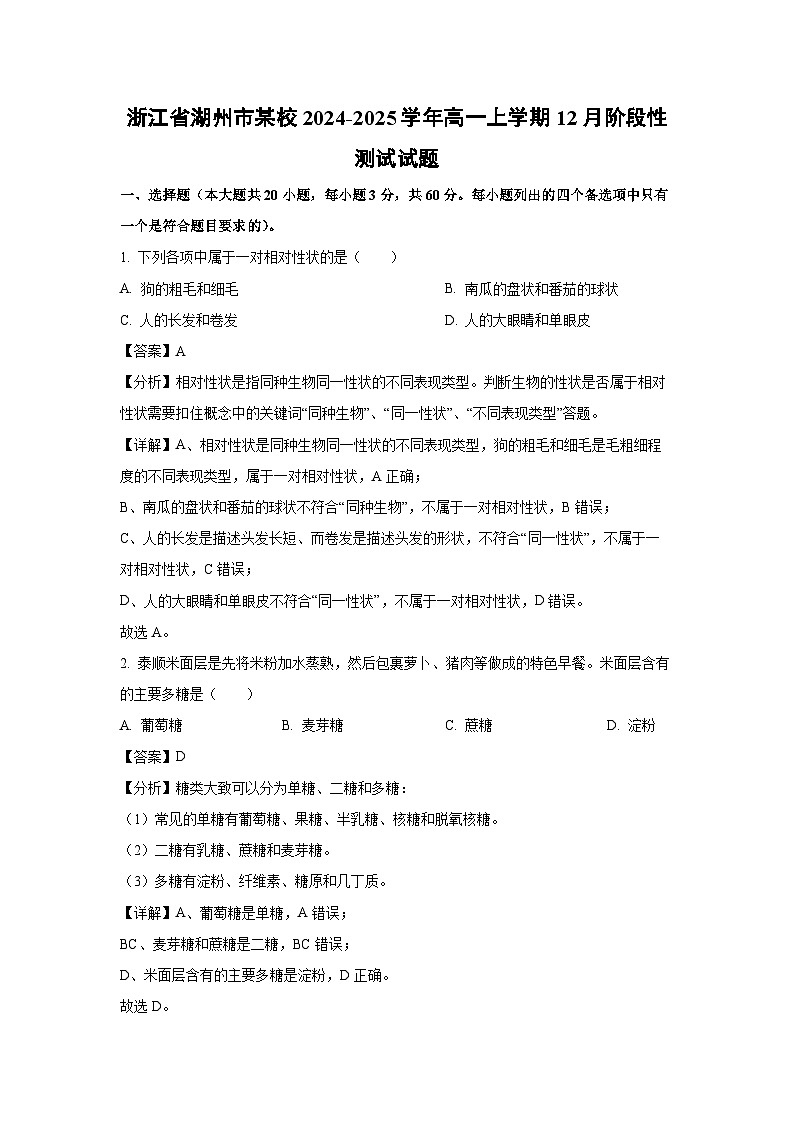 浙江省湖州市某校2024-2025学年高一上学期12月阶段性测试试题

一、选择题（本大题共20小题，每小题3分，共60分。每小题列出的四个备选项中只有一个是符合题目要求的)。

1. 下列各项中属于一对相对性状的是（　　）

A. 狗的粗毛和细毛

B. 南瓜的盘状和番茄的球状

C. 人的长发和卷发

D. 人的大眼睛和单眼皮

【答案】A

【分析】相对性状是指同种生物同一性状的不同表现类型。判断生物的性状是否属于相对性状需要扣住概念中的关键词“同种生物”、“同一性状”、“不同表现类型”答题。

【详解】A、相对性状是同种生物同一性状的不同表现类型，狗的粗毛和细毛是毛粗细程度的不同表现类型，属于一对相对性状，A正确；

B、南瓜的盘状和番茄的球状不符合“同种生物”，不属于一对相对性状，B错误；

C、人的长发是描述头发长短、而卷发是描述头发的形状，不符合“同一性状”，不属于一对相对性状，C错误；

D、人的大眼睛和单眼皮不符合“同一性状”，不属于一对相对性状，D错误。

故选A。

2. 泰顺米面层是先将米粉加水蒸熟，然后包裹萝卜、猪肉等做成的特色早餐。米面层含有的主要多糖是（　　）

A. 葡萄糖

B. 麦芽糖

C. 蔗糖

D. 淀粉

【答案】D

【分析】糖类大致可以分为单糖、二糖和多糖：

（1）常见的单糖有葡萄糖、果糖、半乳糖、核糖和脱氧核糖。

（2）二糖有乳糖、蔗糖和麦芽糖。

（3）多糖有淀粉、纤维素、糖原和几丁质。

【详解】A、葡萄糖是单糖，A错误；

BC、麦芽糖和蔗糖是二糖，BC错误；

D、米面层含有的主要多糖是淀粉，D正确。

故选D。